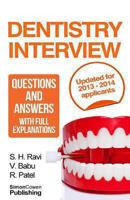 DENTISTRY INTERVIEW

QUESTIONS AND ANSWERS WITH FULL EXPLANATIONS

Updated for 2013 - 2014 applicants

S. H. Ravi
V. Babu
R. Patel

SimonCowen Publishing